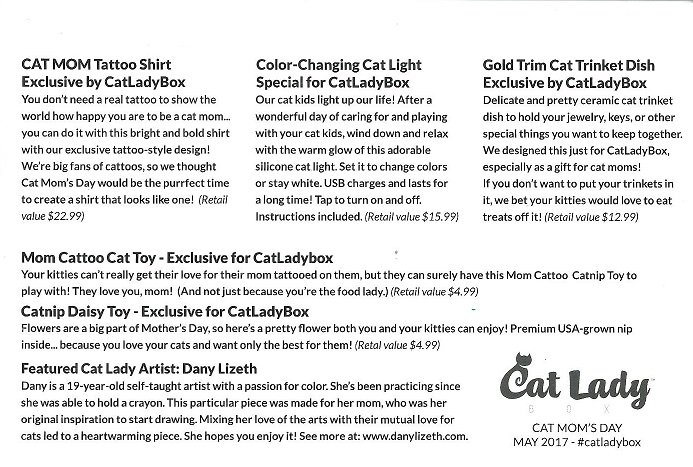 CAT MOM Tattoo Shirt
Exclusive by CatLadyBox
You don't need a real tattoo to show the world how happy you are to be a cat mom... you can do it with this bright and bold shirt with our exclusive tattoo-style design! We're big fans of cattoos, so we thought Cat Mom's Day would be the purrfect time to create a shirt that looks like one! (Retail value $22.99)

Color-Changing Cat Light
Special for CatLadyBox
Our cat kids light up our life! After a wonderful day of caring for and playing with your cat kids, wind down and relax with the warm glow of this adorable silicone cat light. Set it to change colors or stay white. USB charges and lasts for a long time! Tap to turn on and off. Instructions included. (Retail value $15.99)

Gold Trim Cat Trinket Dish
Exclusive by CatLadyBox
Delicate and pretty ceramic cat trinket dish to hold your jewelry, keys, or other special things you want to keep together. We designed this just for CatLadyBox, especially as a gift for cat moms! If you don't want to put your trinkets in it, we bet your kitties would love to eat treats off it! (Retail value $12.99)

Mom Cattoo Cat Toy - Exclusive for CatLadybox
Your kitties can't really get their love for their mom tattooed on them, but they can surely have this Mom Cattoo Catnip Toy to play with! They love you, mom! (And not just because you're the food lady.) (Retail value $4.99)

Catnip Daisy Toy - Exclusive for CatLadyBox
Flowers are a big part of Mother's Day, so here's a pretty flower both you and your kitties can enjoy! Premium USA-grown nip inside... because you love your cats and want only the best for them! (Retal value $4.99)

Featured Cat Lady Artist: Dany Lizeth
Dany is a 19-year-old self-taught artist with a passion for color. She's been practicing since she was able to hold a crayon. This particular piece was made for her mom, who was her original inspiration to start drawing. Mixing her love of the arts with their mutual love for cats led to a heartwarming piece. She hopes you enjoy it! See more at: www.danylizeth.com.

Cat Lady
BOX

CAT MOM'S DAY
MAY 2017 - #catladybox